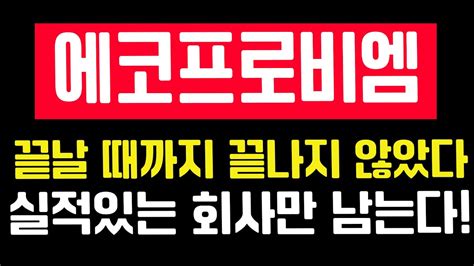 에코프로비엠

끝날 때까지 끝나지 않았다

실적있는 회사만 남는다!